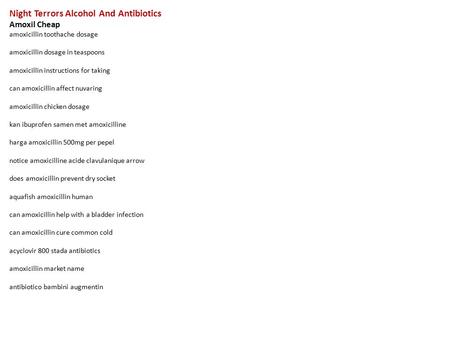 Night Terrors Alcohol And Antibiotics
Amoxil Cheap
amoxicillin toothache dosage

amoxicillin dosage in teaspoons

amoxicillin instructions for taking

can amoxicillin affect nuvaring

amoxicillin chicken dosage

kan ibuprofen samen met amoxicilline

harga amoxicillin 500mg per pepel

notice amoxicilline acide clavulanique arrow

does amoxicillin prevent dry socket

aquafish amoxicillin human

can amoxicillin help with a bladder infection

can amoxicillin cure common cold

acyclovir 800 stada antibiotics

amoxicillin market name

antibiotico bambini augmentin